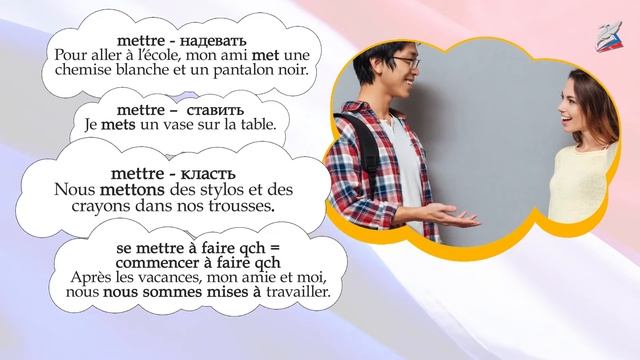 mettre - надевать
Pour aller à l'école, mon ami met une chemise blanche et un pantalon noir.

mettre – ставить
Je mets un vase sur la table.

mettre - класть
Nous mettons des stylos et des crayons dans nos trousses.

se mettre à faire qch = commencer à faire qch
Après les vacances, mon amie et moi, nous nous sommes mises à travailler.